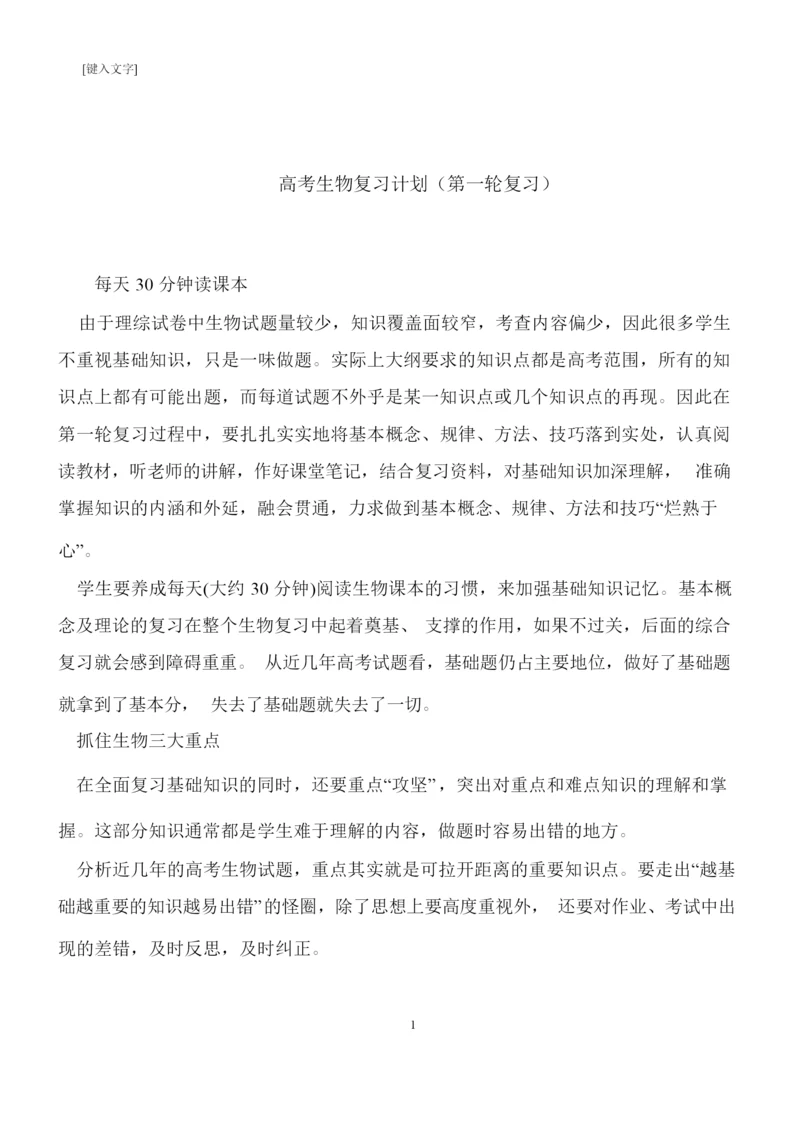 [键入文字]

高考生物复习计划（第一轮复习）

每天 30 分钟读课本

由于理综试卷中生物试题量较少，知识覆盖面较窄，考查内容偏少，因此很多学生不重视基础知识，只是一味做题。实际上大纲要求的知识点都是高考范围，所有的知识点上都有可能出题，而每道试题不外乎是某一知识点或几个知识点的再现。因此在第一轮复习过程中，要扎扎实实地将基本概念、规律、方法、技巧落到实处，认真阅读教材，听老师的讲解，作好课堂笔记，结合复习资料，对基础知识加深理解， 准确掌握知识的内涵和外延，融会贯通，力求做到基本概念、规律、方法和技巧“烂熟于心”。

学生要养成每天(大约 30 分钟)阅读生物课本的习惯，来加强基础知识记忆。基本概念及理论的复习在整个生物复习中起着奠基、 支撑的作用，如果不过关，后面的综合复习就会感到障碍重重。 从近几年高考试题看，基础题仍占主要地位，做好了基础题就拿到了基本分， 失去了基础题就失去了一切。

抓住生物三大重点

在全面复习基础知识的同时，还要重点“攻坚”，突出对重点和难点知识的理解和掌握。这部分知识通常都是学生难于理解的内容，做题时容易出错的地方。

分析近几年的高考生物试题，重点其实就是可拉开距离的重要知识点。要走出“越基础越重要的知识越易出错”的怪圈，除了思想上要高度重视外， 还要对作业、考试中出现的差错，及时反思，及时纠正。

1